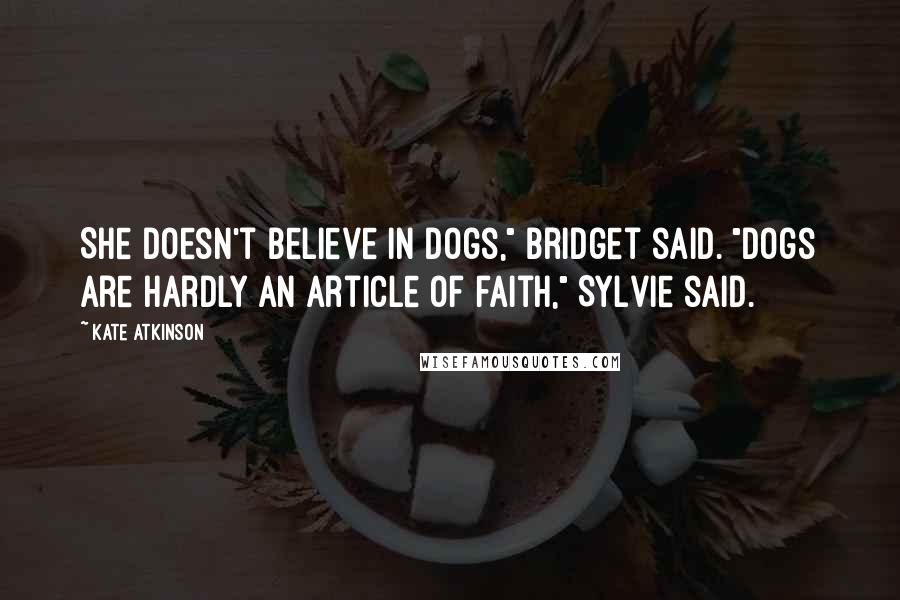 SHE DOESN'T BELIEVE IN DOGS," BRIDGET SAID. "DOGS ARE HARDLY AN ARTICLE OF FAITH," SYLVIE SAID.

~ KATE ATKINSON

WISEFAMOUSQUOTES.COM